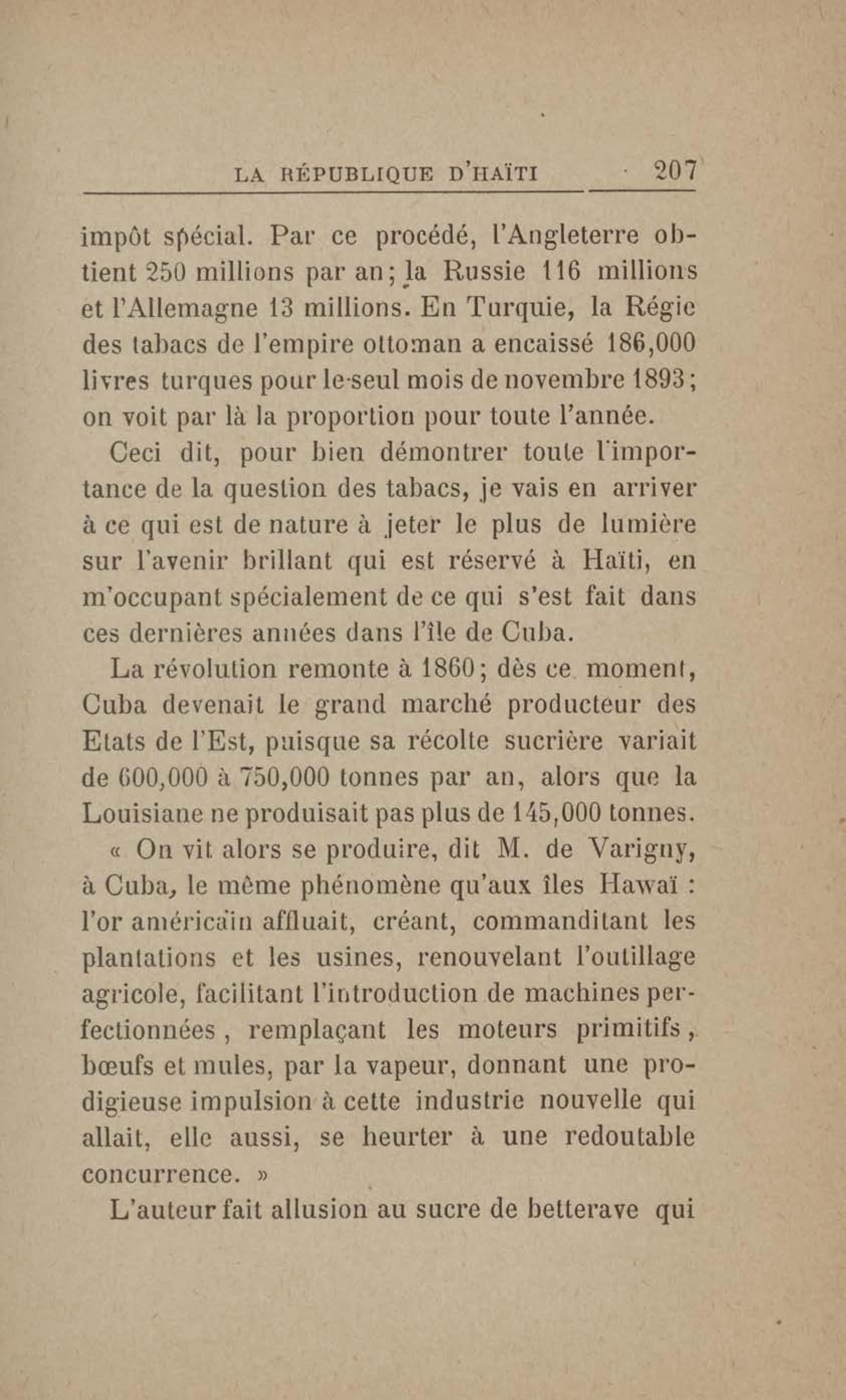 LA RÉPUBLIQUE D'HAÏTI 207

impôt spécial. Par ce procédé, l'Angleterre obtient 250 millions par an; la Russie 116 millions et l'Allemagne 13 millions. En Turquie, la Régie des tabacs de l'empire ottoman a encaissé 186,000 livres turques pour le seul mois de novembre 1893; on voit par là la proportion pour toute l'année.

Ceci dit, pour bien démontrer toute l'importance de la question des tabacs, je vais en arriver à ce qui est de nature à jeter le plus de lumière sur l'avenir brillant qui est réservé à Haïti, en m'occupant spécialement de ce qui s'est fait dans ces dernières années dans l'île de Cuba.

La révolution remonte à 1860; dès ce moment, Cuba devenait le grand marché producteur des Etats de l'Est, puisque sa récolte sucrière variait de 600,000 à 750,000 tonnes par an, alors que la Louisiane ne produisait pas plus de 145,000 tonnes.

« On vit alors se produire, dit M. de Varigny, à Cuba, le même phénomène qu'aux îles Hawaï : l'or américain affluait, créant, commanditant les plantations et les usines, renouvelant l'outillage agricole, facilitant l'introduction de machines perfectionnées, remplaçant les moteurs primitifs, bœufs et mules, par la vapeur, donnant une prodigieuse impulsion à cette industrie nouvelle qui allait, elle aussi, se heurter à une redoutable concurrence. »

L'auteur fait allusion au sucre de betterave qui